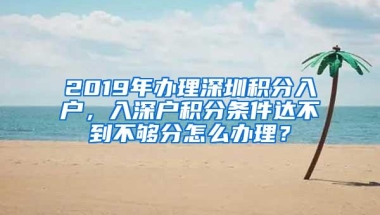 2019年办理深圳积分入户，入深户积分条件达不到不够分怎么办理？